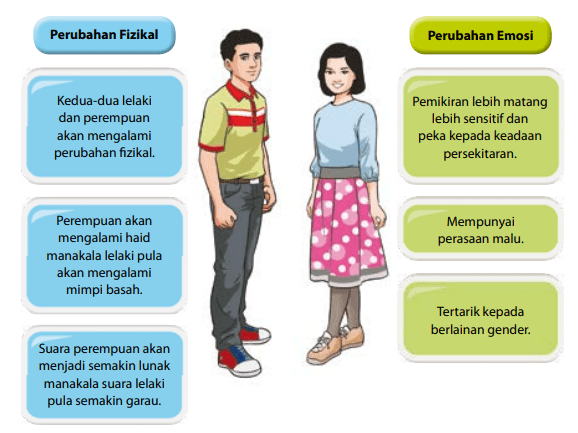 Perubahan Fizikal

Kedua-dua lelaki dan perempuan akan mengalami perubahan fizikal.

Perempuan akan mengalami haid manakala lelaki pula akan mengalami mimpi basah.

Suara perempuan akan menjadi semakin lunak manakala suara lelaki pula semakin garau.

Perubahan Emosi

Pemikiran lebih matang lebih sensitif dan peka kepada keadaan persekitaran.

Mempunyai perasaan malu.

Tertarik kepada berlainan gender.